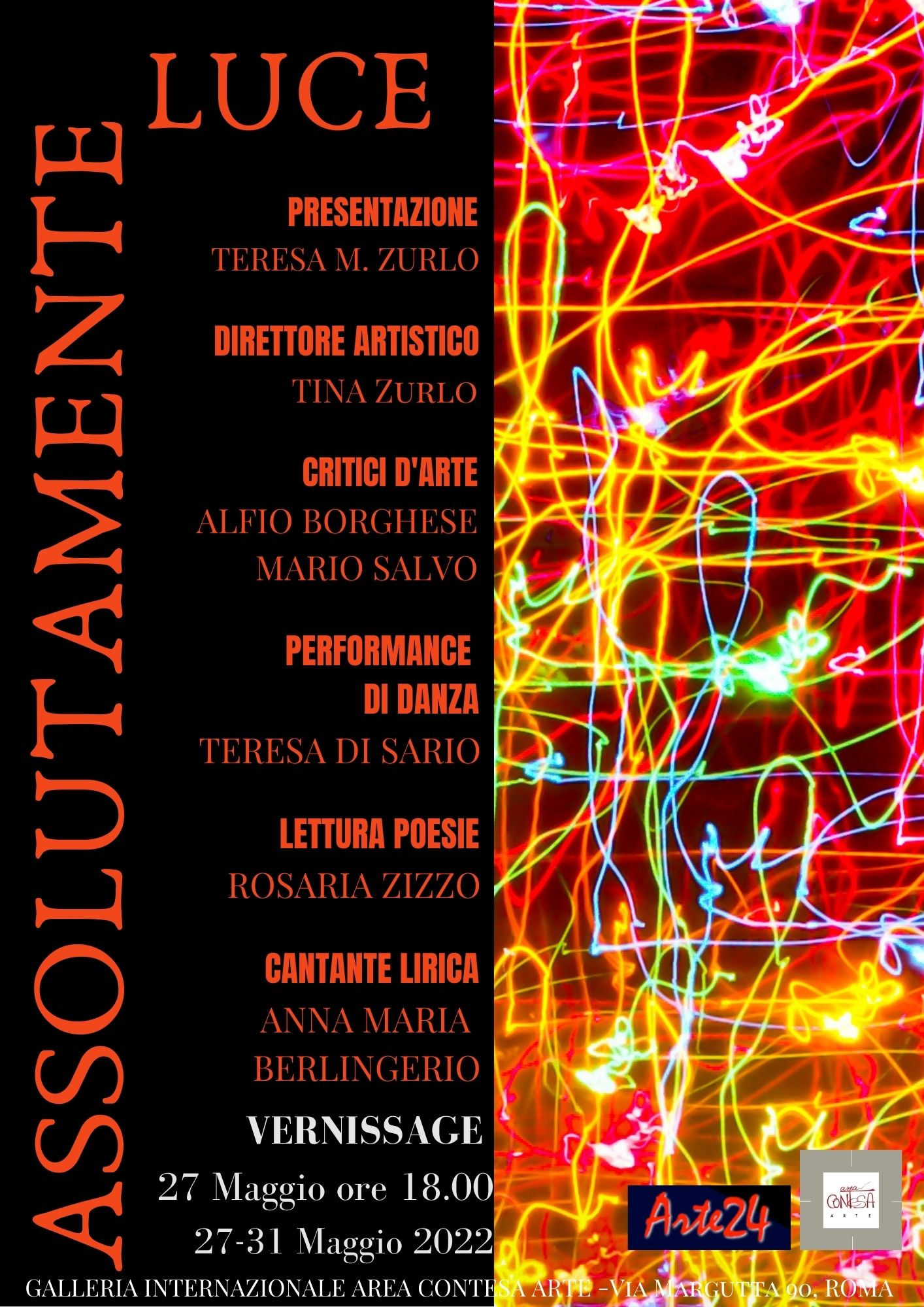 ASSOLUTAMENTE LUCE

PRESENTAZIONE
TERESA M. ZURLO

DIRETTORE ARTISTICO
TINA ZURLO

CRITICI D'ARTE
ALFIO BORGHESE
MARIO SALVO

PERFORMANCE DI DANZA
TERESA DI SARIO

LETTURA POESIE
ROSARIA ZIZZO

CANTANTE LIRICA
ANNA MARIA BERLINGERIO

VERNISSAGE
27 Maggio ore 18.00
27-31 Maggio 2022

Arte24

area CONTESA ARTE

GALLERIA INTERNAZIONALE AREA CONTESA ARTE -VIA MARGUTTA 90, ROMA